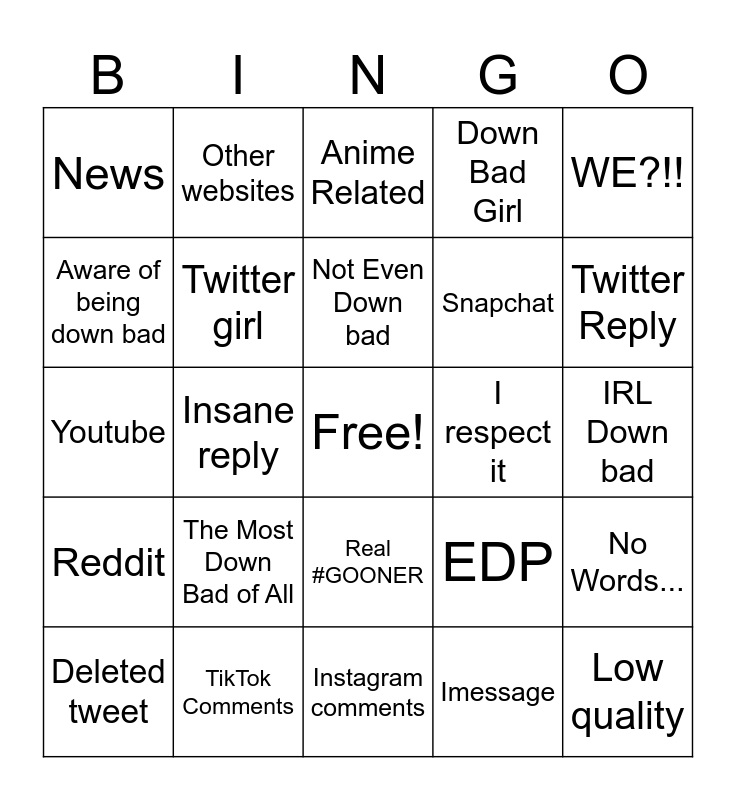 | B | I | N | G | O |
|---|---|---|---|---|
| News | Other websites | Anime Related | Down Bad Girl | WE?!! |
| Aware of being down bad | Twitter girl | Not Even Down bad | Snapchat | Twitter Reply |
| Youtube | Insane reply | Free! | I respect it | IRL Down bad |
| Reddit | The Most Down Bad of All | Real #GOONER | EDP | No Words... |
| Deleted tweet | TikTok Comments | Instagram comments | Imessage | Low quality |